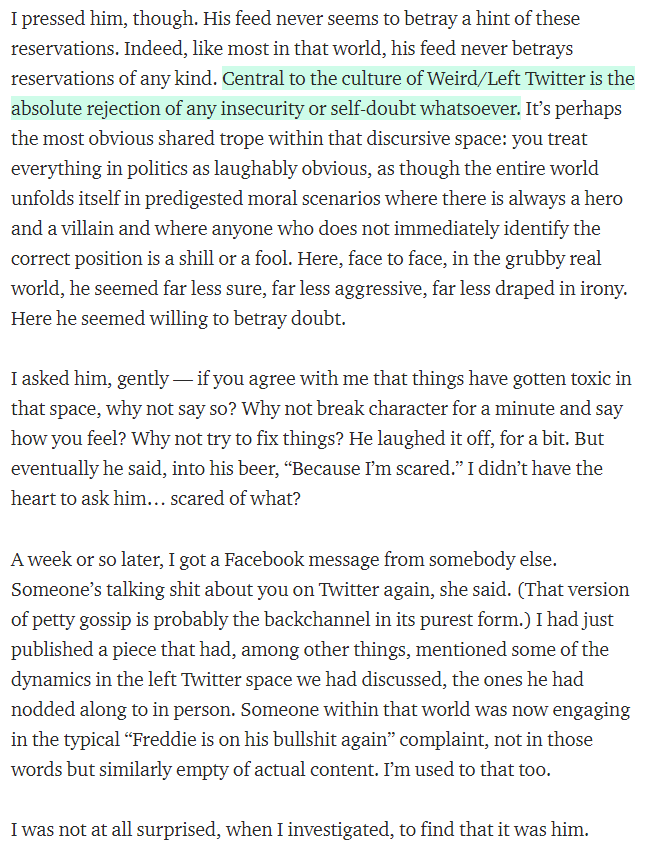 I pressed him, though. His feed never seems to betray a hint of these reservations. Indeed, like most in that world, his feed never betrays reservations of any kind. Central to the culture of Weird/Left Twitter is the absolute rejection of any insecurity or self-doubt whatsoever. It's perhaps the most obvious shared trope within that discursive space: you treat everything in politics as laughably obvious, as though the entire world unfolds itself in predigested moral scenarios where there is always a hero and a villain and where anyone who does not immediately identify the correct position is a shill or a fool. Here, face to face, in the grubby real world, he seemed far less sure, far less aggressive, far less draped in irony. Here he seemed willing to betray doubt.

I asked him, gently — if you agree with me that things have gotten toxic in that space, why not say so? Why not break character for a minute and say how you feel? Why not try to fix things? He laughed it off, for a bit. But eventually he said, into his beer, "Because I'm scared." I didn't have the heart to ask him… scared of what?

A week or so later, I got a Facebook message from somebody else. Someone's talking shit about you on Twitter again, she said. (That version of petty gossip is probably the backchannel in its purest form.) I had just published a piece that had, among other things, mentioned some of the dynamics in the left Twitter space we had discussed, the ones he had nodded along to in person. Someone within that world was now engaging in the typical "Freddie is on his bullshit again" complaint, not in those words but similarly empty of actual content. I'm used to that too.

I was not at all surprised, when I investigated, to find that it was him.